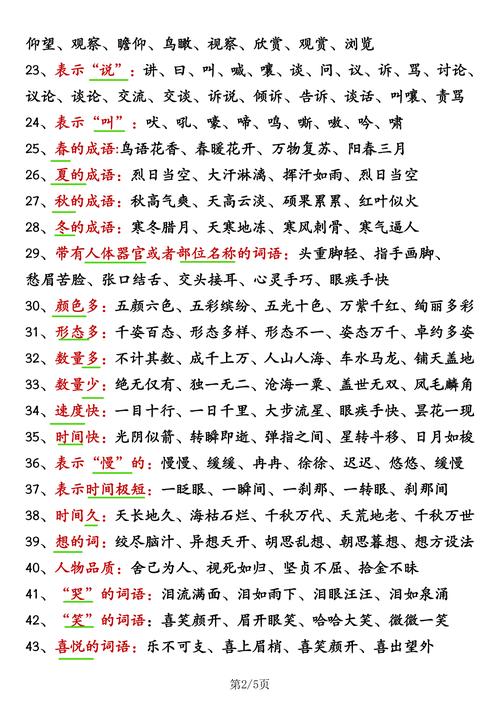 仰望、观察、瞻仰、鸟瞰、视察、欣赏、观赏、浏览

23、表示“说”：讲、曰、叫、喊、嚷、谈、问、议、诉、骂、讨论、议论、谈论、交流、交谈、诉说、倾诉、告诉、谈话、叫嚷、责骂

24、表示“叫”：吠、吼、嚎、啼、鸣、嘶、嗷、吟、啸

25、春的成语:鸟语花香、春暖花开、万物复苏、阳春三月

26、夏的成语：烈日当空、大汗淋漓、挥汗如雨、烈日当空

27、秋的成语：秋高气爽、天高云淡、硕果累累、红叶似火

28、冬的成语：寒冬腊月、天寒地冻、寒风刺骨、寒气逼人

29、带有人体器官或者部位名称的词语：头重脚轻、指手画脚、愁眉苦脸、张口结舌、交头接耳、心灵手巧、眼疾手快

30、颜色多：五颜六色、五彩缤纷、五光十色、万紫千红、绚丽多彩

31、形态多：千姿百态、形态多样、形态不一、姿态万千、卓约多姿

32、数量多：不计其数、成千上万、人山人海、车水马龙、铺天盖地

33、数量少：绝无仅有、独一无二、沧海一粟、盖世无双、凤毛麟角

34、速度快：一目十行、一日千里、大步流星、眼疾手快、昙花一现

35、时间快：光阴似箭、转瞬即逝、弹指之间、星转斗移、日月如梭

36、表示“慢”的：慢慢、缓缓、冉冉、徐徐、迟迟、悠悠、缓慢

37、表示时间极短：一眨眼、一瞬间、一刹那、一转眼、刹那间

38、时间久：天长地久、海枯石烂、千秋万代、天荒地老、千秋万世

39、想的词：绞尽脑汁、异想天开、胡思乱想、朝思暮想、想方设法

40、人物品质：舍己为人、视死如归、坚贞不屈、拾金不昧

41、“哭”的词语：泪流满面、泪如雨下、泪眼汪汪、泪如泉涌

42、“笑”的词语：喜笑颜开、眉开眼笑、哈哈大笑、微微一笑

43、喜悦的词语：乐不可支、喜上眉梢、喜笑颜开、喜出望外

第2/5页